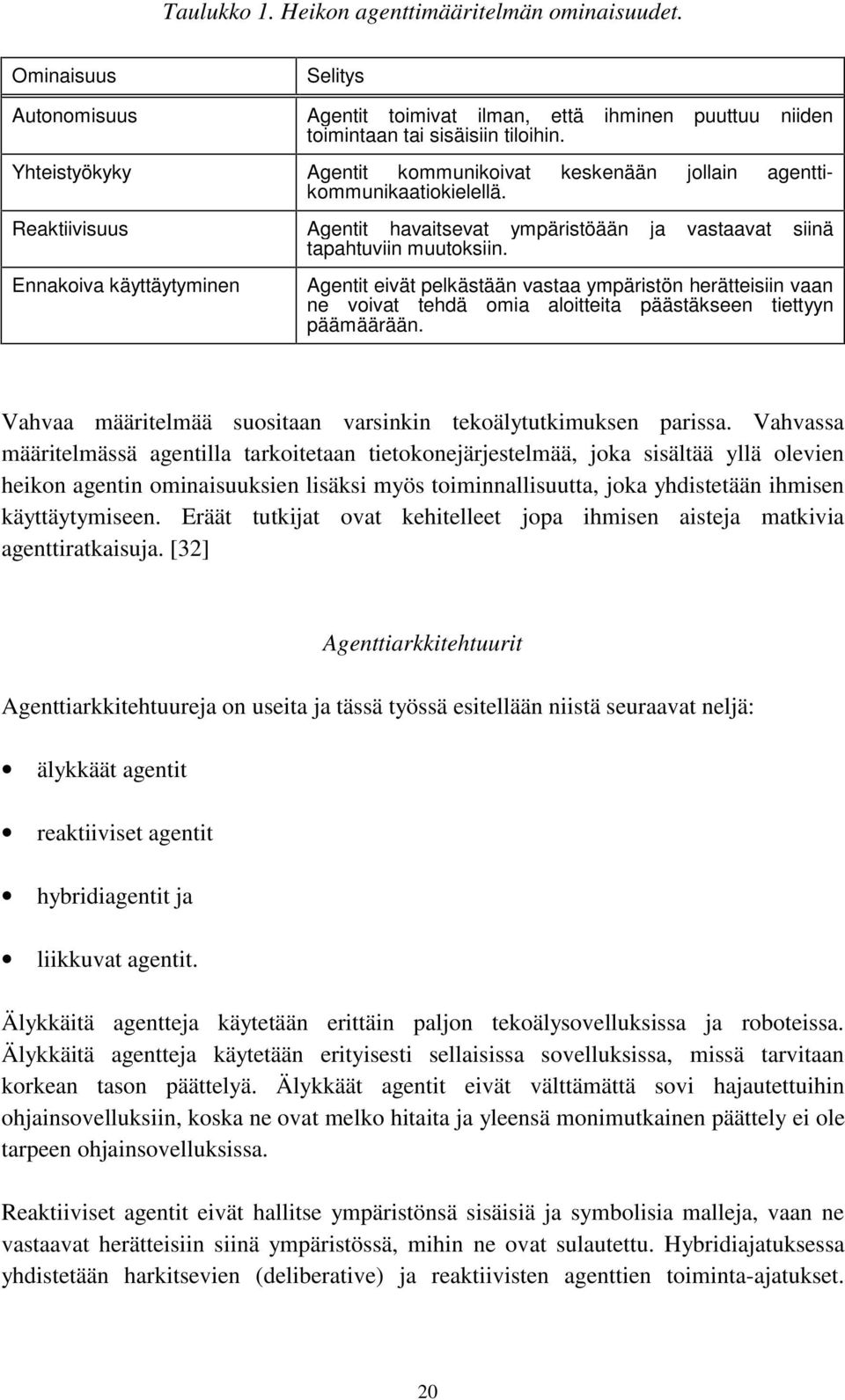 Taulukko 1. Heikon agenttimääritelmän ominaisuudet.

| Ominaisuus | Selitys |
|---|---|
| Autonomisuus | Agentit toimivat ilman, että ihminen puuttuu niiden toimintaan tai sisäisiin tiloihin. |
| Yhteistyökyky | Agentit kommunikoivat keskenään jollain agenttikommunikaatiokielellä. |
| Reaktiivisuus | Agentit havaitsevat ympäristöään ja vastaavat siinä tapahtuviin muutoksiin. |
| Ennakoiva käyttäytyminen | Agentit eivät pelkästään vastaa ympäristön herätteisiin vaan ne voivat tehdä omia aloitteita päästäkseen tiettyyn päämäärään. |

Vahvaa määritelmää suositaan varsinkin tekoälytutkimuksen parissa. Vahvassa määritelmässä agentilla tarkoitetaan tietokonejärjestelmää, joka sisältää yllä olevien heikon agentin ominaisuuksien lisäksi myös toiminnallisuutta, joka yhdistetään ihmisen käyttäytymiseen. Eräät tutkijat ovat kehitelleet jopa ihmisen aisteja matkivia agenttiratkaisuja. [32]

Agenttiarkkitehtuurit

Agenttiarkkitehtuureja on useita ja tässä työssä esitellään niistä seuraavat neljä:

• älykkäät agentit

• reaktiiviset agentit

• hybridiagentit ja

• liikkuvat agentit.

Älykkäitä agentteja käytetään erittäin paljon tekoälysovelluksissa ja roboteissa. Älykkäitä agentteja käytetään erityisesti sellaisissa sovelluksissa, missä tarvitaan korkean tason päättelyä. Älykkäät agentit eivät välttämättä sovi hajautettuihin ohjainsovelluksiin, koska ne ovat melko hitaita ja yleensä monimutkainen päättely ei ole tarpeen ohjainsovelluksissa.

Reaktiiviset agentit eivät hallitse ympäristönsä sisäisiä ja symbolisia malleja, vaan ne vastaavat herätteisiin siinä ympäristössä, mihin ne ovat sulautettu. Hybridiajatuksessa yhdistetään harkitsevien (deliberative) ja reaktiivisten agenttien toiminta-ajatukset.

20